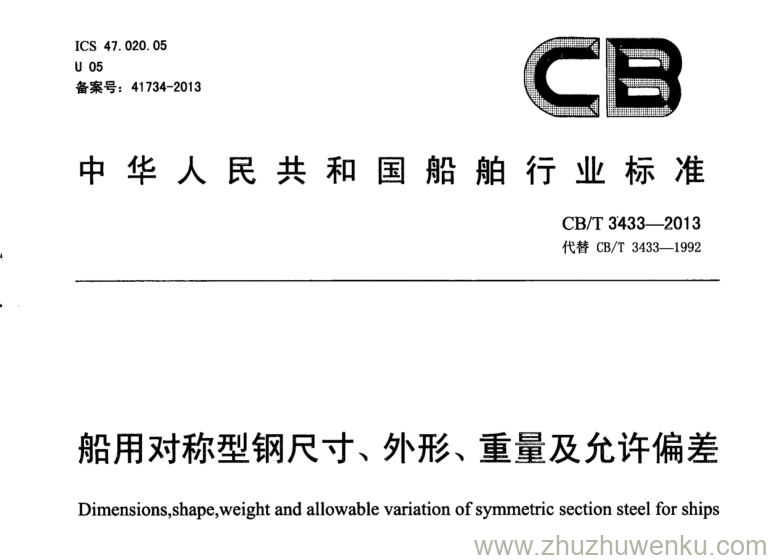 ICS 47.020.05
U 05
备案号：41734-2013

CB

中华人民共和国船舶行业标准

CB/T 3433—2013
代替 CB/T 3433—1992

船用对称型钢尺寸、外形、重量及允许偏差

Dimensions,shape,weight and allowable variation of symmetric section steel for ships

www.zhuzhuwenku.com